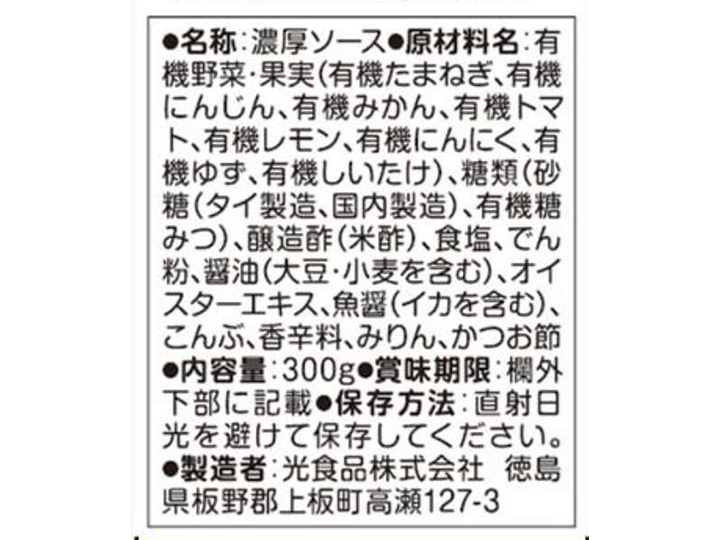 ●名称:濃厚ソース●原材料名:有機野菜・果実(有機たまねぎ、有機にんじん、有機みかん、有機トマト、有機レモン、有機にんにく、有機ゆず、有機しいたけ)、糖類(砂糖(タイ製造、国内製造)、有機糖みつ)、醸造酢(米酢)、食塩、でん粉、醤油(大豆・小麦を含む)、オイスターエキス、魚醤(イカを含む)、こんぶ、香辛料、みりん、かつお節●内容量:300g●賞味期限:欄外下部に記載●保存方法:直射日光を避けて保存してください。●製造者:光食品株式会社 徳島県板野郡上板町高瀬127-3